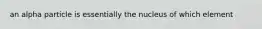 an alpha particle is essentially the nucleus of which element